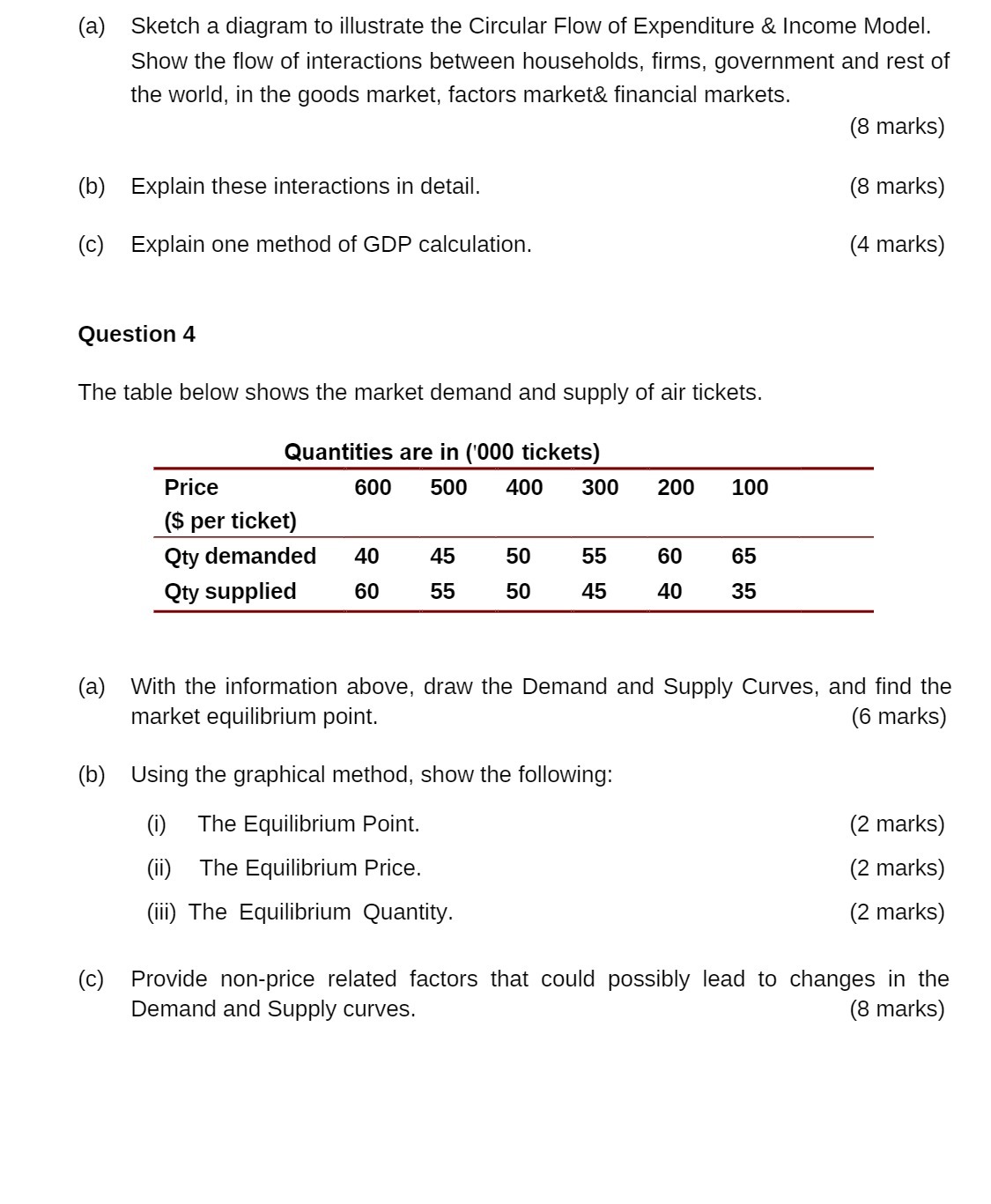 (a) Sketch a diagram to illustrate the Circular Flow of Expenditure & Income Model. Show the flow of interactions between households, firms, government and rest of the world, in the goods market, factors market& financial markets.
(8 marks)

(b) Explain these interactions in detail. (8 marks)

(c) Explain one method of GDP calculation. (4 marks)

Question 4

The table below shows the market demand and supply of air tickets.

Quantities are in ('000 tickets)

| Price ($ per ticket) | 600 | 500 | 400 | 300 | 200 | 100 |
|---|---|---|---|---|---|---|
| Qty demanded | 40 | 45 | 50 | 55 | 60 | 65 |
| Qty supplied | 60 | 55 | 50 | 45 | 40 | 35 |

(a) With the information above, draw the Demand and Supply Curves, and find the market equilibrium point. (6 marks)

(b) Using the graphical method, show the following:

(i) The Equilibrium Point. (2 marks)

(ii) The Equilibrium Price. (2 marks)

(iii) The Equilibrium Quantity. (2 marks)

(c) Provide non-price related factors that could possibly lead to changes in the Demand and Supply curves. (8 marks)